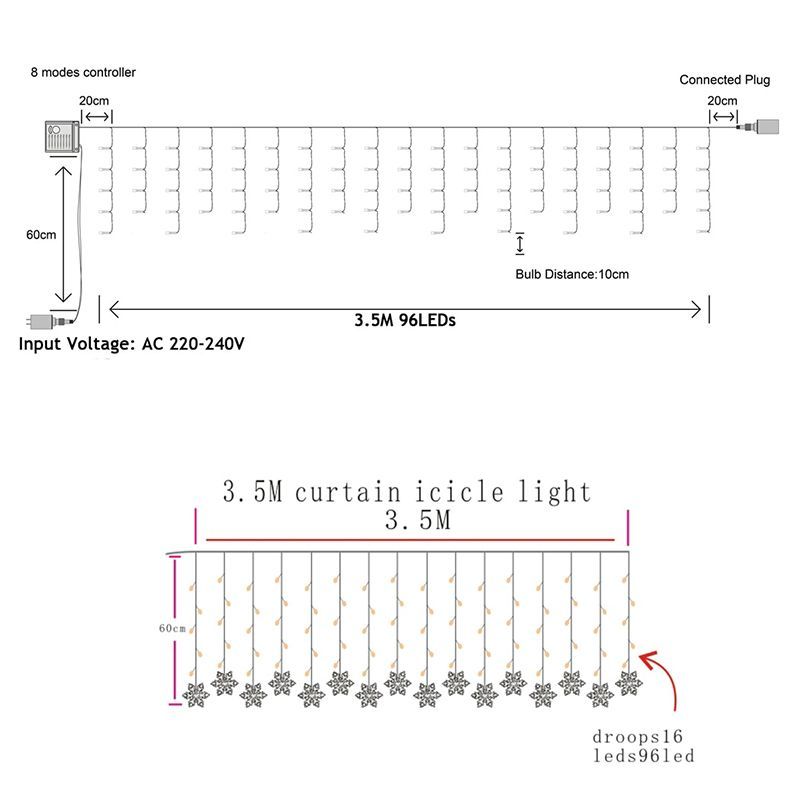 8 modes controller

Connected Plug

20cm

20cm

60cm

Bulb Distance:10cm

3.5M 96LEDs

Input Voltage: AC 220-240V

3.5M curtain icicle light

3.5M

60cm

droops16
leds96led